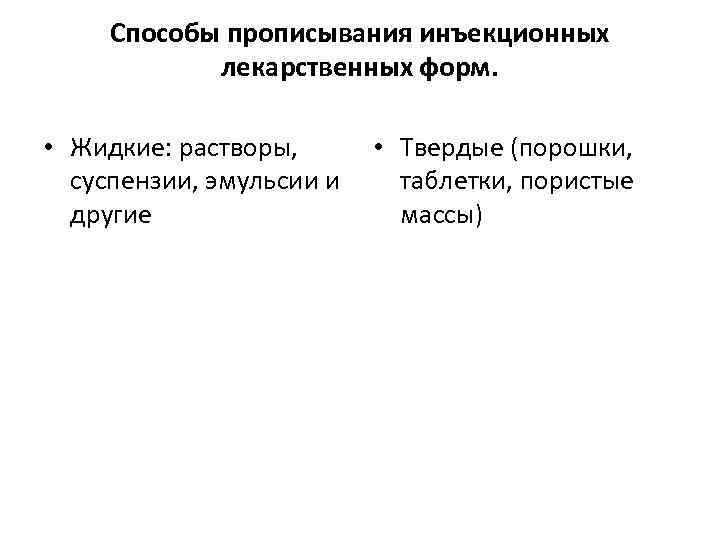 Способы прописывания инъекционных лекарственных форм.

• Жидкие: растворы, суспензии, эмульсии и другие

• Твердые (порошки, таблетки, пористые массы)